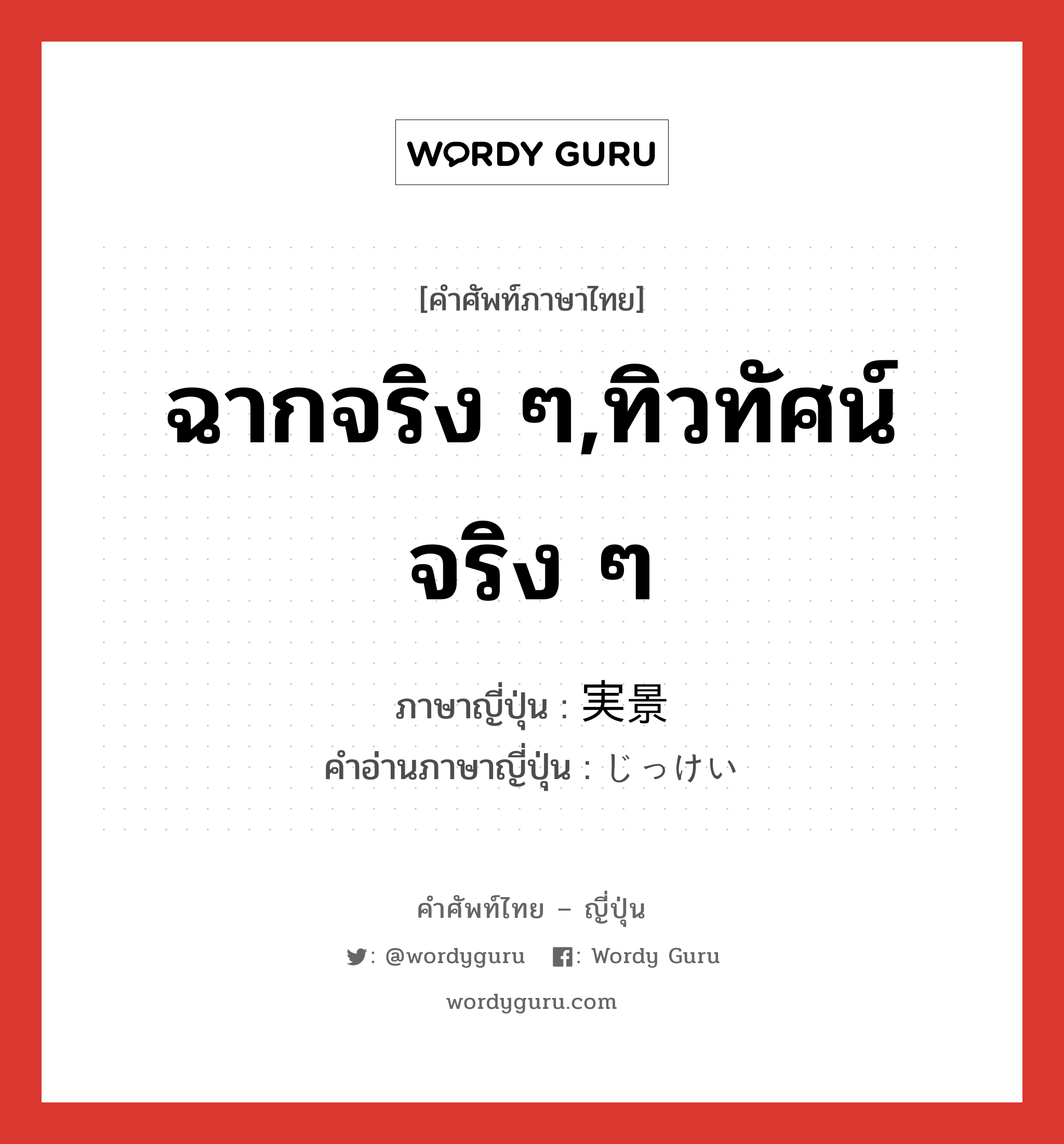 WORDY GURU

[คำศัพท์ภาษาไทย]

ฉากจริง ๆ,ทิวทัศน์จริง ๆ

ภาษาญี่ปุ่น : 実景
คำอ่านภาษาญี่ปุ่น : じっけい

คำศัพท์ไทย – ญี่ปุ่น

: @wordyguru : Wordy Guru

wordyguru.com